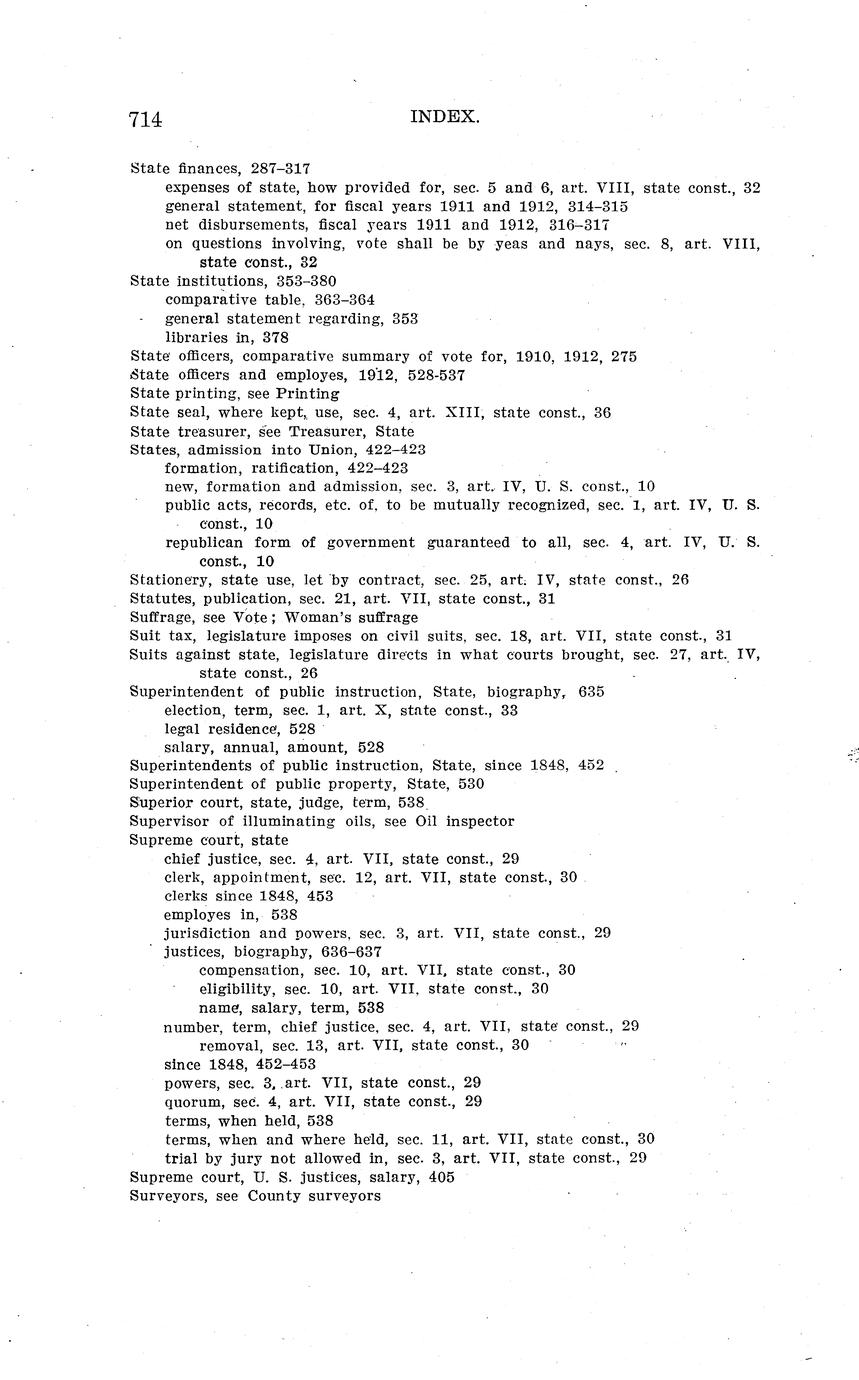 714 INDEX.

State finances, 287–317
expenses of state, how provided for, sec. 5 and 6, art. VIII, state const., 32
general statement, for fiscal years 1911 and 1912, 314–315
net disbursements, fiscal years 1911 and 1912, 316–317
on questions involving, vote shall be by yeas and nays, sec. 8, art. VIII, state const., 32
State institutions, 353–380
comparative table, 363–364
general statement regarding, 353
libraries in, 378
State officers, comparative summary of vote for, 1910, 1912, 275
State officers and employes, 1912, 528-537
State printing, see Printing
State seal, where kept, use, sec. 4, art. XIII, state const., 36
State treasurer, see Treasurer, State
States, admission into Union, 422–423
formation, ratification, 422–423
new, formation and admission, sec. 3, art. IV, U. S. const., 10
public acts, records, etc. of, to be mutually recognized, sec. 1, art. IV, U. S. const., 10
republican form of government guaranteed to all, sec. 4, art. IV, U. S. const., 10
Stationery, state use, let by contract, sec. 25, art. IV, state const., 26
Statutes, publication, sec. 21, art. VII, state const., 31
Suffrage, see Vote; Woman's suffrage
Suit tax, legislature imposes on civil suits, sec. 18, art. VII, state const., 31
Suits against state, legislature directs in what courts brought, sec. 27, art. IV, state const., 26
Superintendent of public instruction, State, biography, 635
election, term, sec. 1, art. X, state const., 33
legal residence, 528
salary, annual, amount, 528
Superintendents of public instruction, State, since 1848, 452
Superintendent of public property, State, 530
Superior court, state, judge, term, 538
Supervisor of illuminating oils, see Oil inspector
Supreme court, state
chief justice, sec. 4, art. VII, state const., 29
clerk, appointment, sec. 12, art. VII, state const., 30
clerks since 1848, 453
employes in, 538
jurisdiction and powers, sec. 3, art. VII, state const., 29
justices, biography, 636–637
compensation, sec. 10, art. VII, state const., 30
eligibility, sec. 10, art. VII, state const., 30
name, salary, term, 538
number, term, chief justice, sec. 4, art. VII, state const., 29
removal, sec. 13, art. VII, state const., 30
since 1848, 452–453
powers, sec. 3, art. VII, state const., 29
quorum, sec. 4, art. VII, state const., 29
terms, when held, 538
terms, when and where held, sec. 11, art. VII, state const., 30
trial by jury not allowed in, sec. 3, art. VII, state const., 29
Supreme court, U. S. justices, salary, 405
Surveyors, see County surveyors